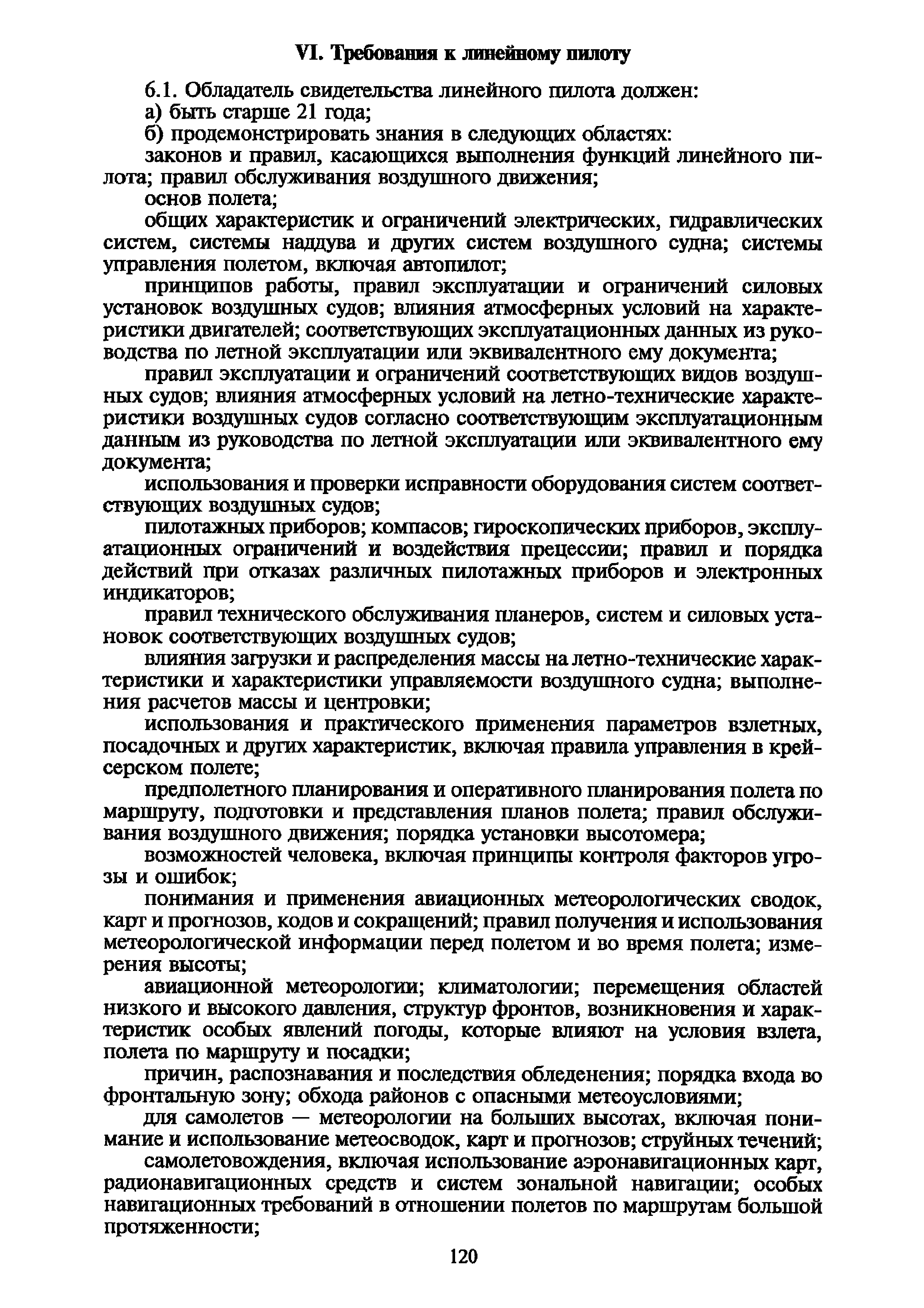 VI. Требования к линейному пилоту

6.1. Обладатель свидетельства линейного пилота должен:

а) быть старше 21 года;

б) продемонстрировать знания в следующих областях:

законов и правил, касающихся выполнения функций линейного пилота; правил обслуживания воздушного движения;

основ полета;

общих характеристик и ограничений электрических, гидравлических систем, системы наддува и других систем воздушного судна; системы управления полетом, включая автопилот;

принципов работы, правил эксплуатации и ограничений силовых установок воздушных судов; влияния атмосферных условий на характеристики двигателей; соответствующих эксплуатационных данных из руководства по летной эксплуатации или эквивалентного ему документа;

правил эксплуатации и ограничений соответствующих видов воздушных судов; влияния атмосферных условий на летно-технические характеристики воздушных судов согласно соответствующим эксплуатационным данным из руководства по летной эксплуатации или эквивалентного ему документа;

использования и проверки исправности оборудования систем соответствующих воздушных судов;

пилотажных приборов; компасов; гироскопических приборов, эксплуатационных ограничений и воздействия прецессии; правил и порядка действий при отказах различных пилотажных приборов и электронных индикаторов;

правил технического обслуживания планеров, систем и силовых установок соответствующих воздушных судов;

влияния загрузки и распределения массы на летно-технические характеристики и характеристики управляемости воздушного судна; выполнения расчетов массы и центровки;

использования и практического применения параметров взлетных, посадочных и других характеристик, включая правила управления в крейсерском полете;

предполетного планирования и оперативного планирования полета по маршруту, подготовки и представления планов полета; правил обслуживания воздушного движения; порядка установки высотомера;

возможностей человека, включая принципы контроля факторов угрозы и ошибок;

понимания и применения авиационных метеорологических сводок, карт и прогнозов, кодов и сокращений; правил получения и использования метеорологической информации перед полетом и во время полета; измерения высоты;

авиационной метеорологии; климатологии; перемещения областей низкого и высокого давления, структур фронтов, возникновения и характеристик особых явлений погоды, которые влияют на условия взлета, полета по маршруту и посадки;

причин, распознавания и последствия обледенения; порядка входа во фронтальную зону; обхода районов с опасными метеоусловиями;

для самолетов — метеорологии на больших высотах, включая понимание и использование метеосводок, карт и прогнозов; струйных течений;

самолетовождения, включая использование аэронавигационных карт, радионавигационных средств и систем зональной навигации; особых навигационных требований в отношении полетов по маршрутам большой протяженности;

120